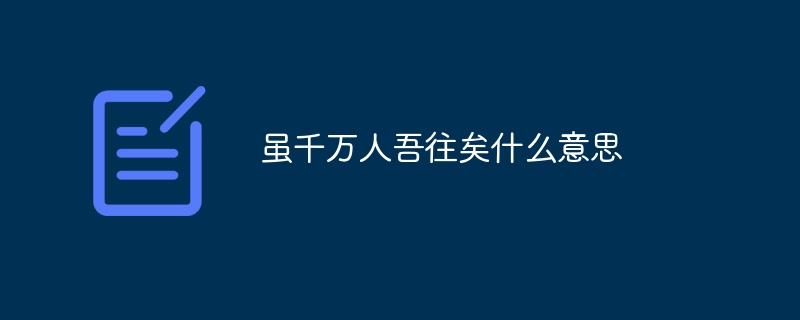 虽千万人吾往矣什么意思